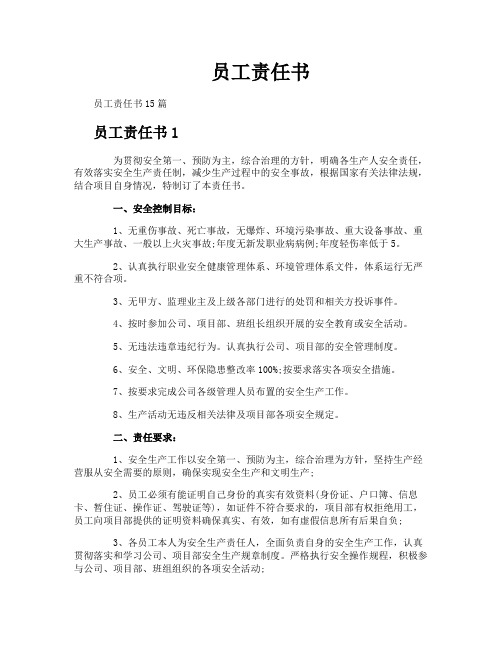 员工责任书

员工责任书15篇

员工责任书1

为贯彻安全第一、预防为主，综合治理的方针，明确各生产人安全责任，有效落实安全生产责任制，减少生产过程中的安全事故，根据国家有关法律法规，结合项目自身情况，特制订了本责任书。

一、安全控制目标：

1、无重伤事故、死亡事故，无爆炸、环境污染事故、重大设备事故、重大生产事故、一般以上火灾事故;年度无新发职业病病例;年度轻伤率低于5。

2、认真执行职业安全健康管理体系、环境管理体系文件，体系运行无严重不符合项。

3、无甲方、监理业主及上级各部门进行的处罚和相关方投诉事件。

4、按时参加公司、项目部、班组长组织开展的安全教育或安全活动。

5、无违法违章违纪行为。认真执行公司、项目部的安全管理制度。

6、安全、文明、环保隐患整改率100%;按要求落实各项安全措施。

7、按要求完成公司各级管理人员布置的安全生产工作。

8、生产活动无违反相关法律及项目部各项安全规定。

二、责任要求：

1、安全生产工作以安全第一、预防为主，综合治理为方针，坚持生产经营服从安全需要的原则，确保实现安全生产和文明生产;

2、员工必须有能证明自己身份的真实有效资料(身份证、户口簿、信息卡、暂住证、操作证、驾驶证等)，如证件不符合要求的，项目部有权拒绝用工，员工向项目部提供的证明资料确保真实、有效，如有虚假信息所有后果自负;

3、各员工本人为安全生产责任人，全面负责自身的安全生产工作，认真贯彻落实和学习公司、项目部安全生产规章制度。严格执行安全操作规程，积极参与公司、项目部、班组组织的各项安全活动;